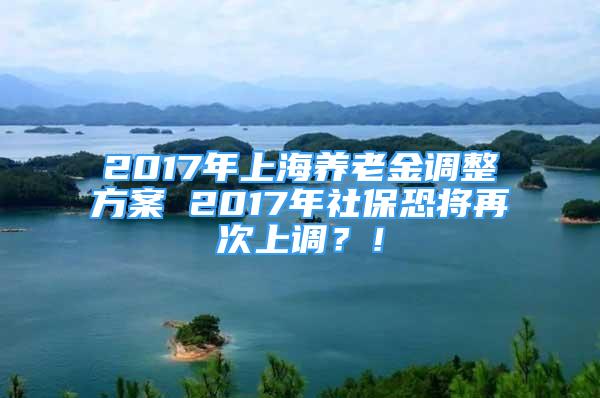 2017年上海养老金调整方案 2017年社保恐将再次上调？！